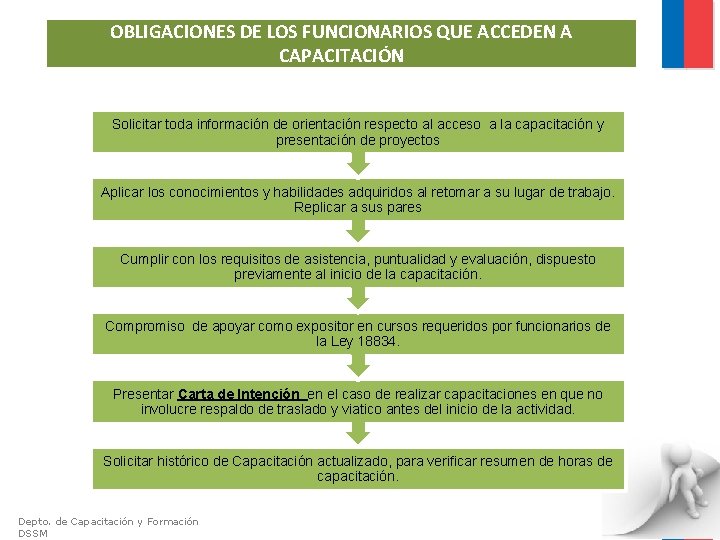 OBLIGACIONES DE LOS FUNCIONARIOS QUE ACCEDEN A CAPACITACIÓN

Solicitar toda información de orientación respecto al acceso a la capacitación y presentación de proyectos

Aplicar los conocimientos y habilidades adquiridos al retomar a su lugar de trabajo. Replicar a sus pares

Cumplir con los requisitos de asistencia, puntualidad y evaluación, dispuesto previamente al inicio de la capacitación.

Compromiso de apoyar como expositor en cursos requeridos por funcionarios de la Ley 18834.

Presentar Carta de Intención en el caso de realizar capacitaciones en que no involucre respaldo de traslado y viatico antes del inicio de la actividad.

Solicitar histórico de Capacitación actualizado, para verificar resumen de horas de capacitación.

Depto. de Capacitación y Formación
DSSM